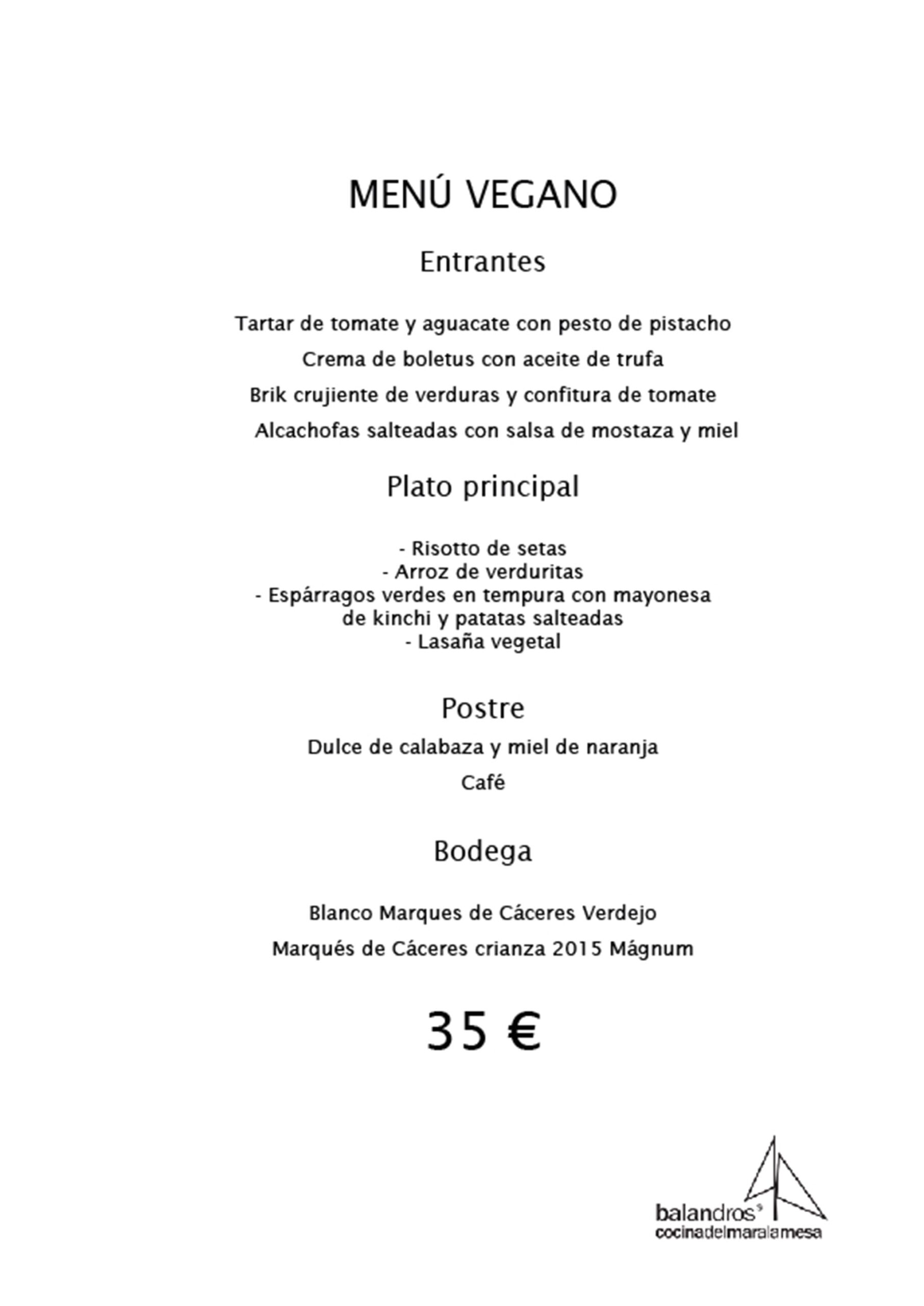 MENÚ VEGANO

Entrantes

Tartar de tomate y aguacate con pesto de pistacho

Crema de boletus con aceite de trufa

Brik crujiente de verduras y confitura de tomate

Alcachofas salteadas con salsa de mostaza y miel

Plato principal

- Risotto de setas
- Arroz de verduritas
- Espárragos verdes en tempura con mayonesa de kinchi y patatas salteadas
- Lasaña vegetal

Postre

Dulce de calabaza y miel de naranja

Café

Bodega

Blanco Marques de Cáceres Verdejo

Marqués de Cáceres crianza 2015 Mágnum

35 €

balandros
cocinadelmaralamesa